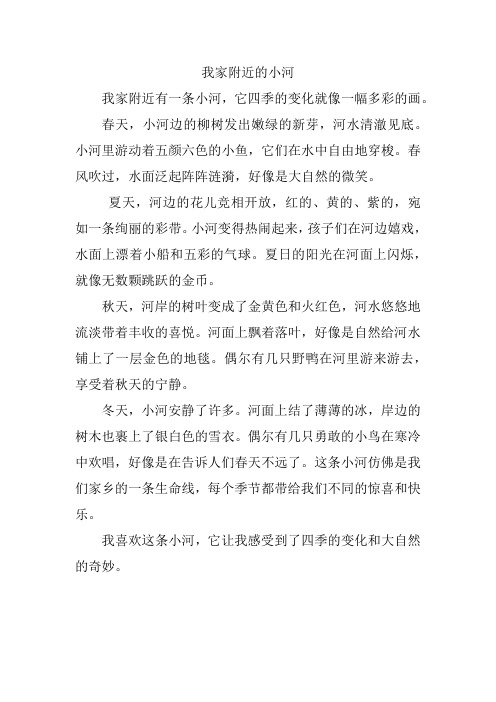 我家附近的小河

我家附近有一条小河，它四季的变化就像一幅多彩的画。

春天，小河边的柳树发出嫩绿的新芽，河水清澈见底。小河里游动着五颜六色的小鱼，它们在水中自由地穿梭。春风吹过，水面泛起阵阵涟漪，好像是大自然的微笑。

夏天，河边的花儿竞相开放，红的、黄的、紫的，宛如一条绚丽的彩带。小河变得热闹起来，孩子们在河边嬉戏，水面上漂着小船和五彩的气球。夏日的阳光在河面上闪烁，就像无数颗跳跃的金币。

秋天，河岸的树叶变成了金黄色和火红色，河水悠悠地流淡带着丰收的喜悦。河面上飘着落叶，好像是自然给河水铺上了一层金色的地毯。偶尔有几只野鸭在河里游来游去，享受着秋天的宁静。

冬天，小河安静了许多。河面上结了薄薄的冰，岸边的树木也裹上了银白色的雪衣。偶尔有几只勇敢的小鸟在寒冷中欢唱，好像是在告诉人们春天不远了。这条小河仿佛是我们家乡的一条生命线，每个季节都带给我们不同的惊喜和快乐。

我喜欢这条小河，它让我感受到了四季的变化和大自然的奇妙。